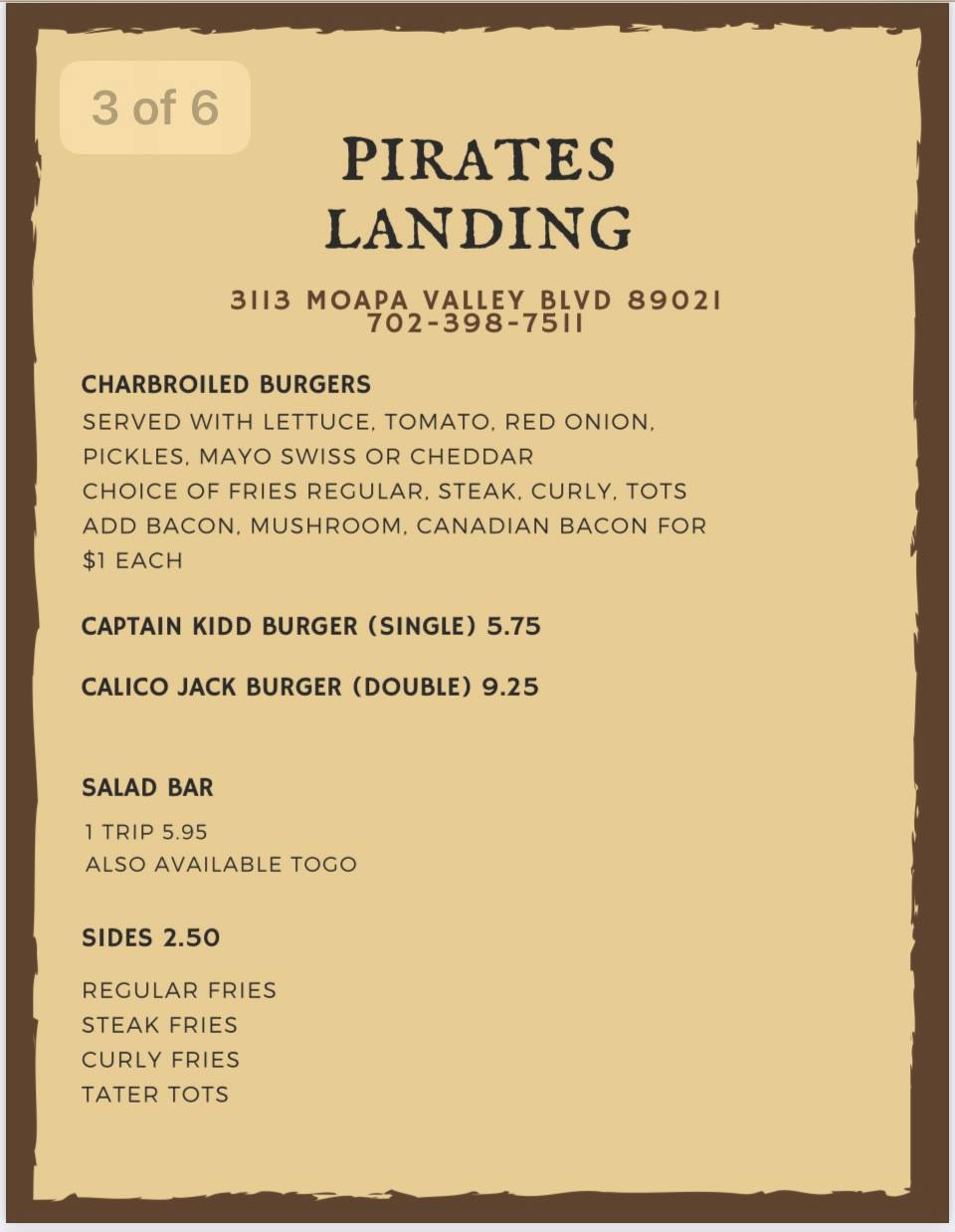 3 of 6

PIRATES LANDING

3113 MOAPA VALLEY BLVD 89021
702-398-7511

CHARBROILED BURGERS
SERVED WITH LETTUCE, TOMATO, RED ONION, PICKLES, MAYO SWISS OR CHEDDAR
CHOICE OF FRIES REGULAR, STEAK, CURLY, TOTS
ADD BACON, MUSHROOM, CANADIAN BACON FOR $1 EACH

CAPTAIN KIDD BURGER (SINGLE) 5.75

CALICO JACK BURGER (DOUBLE) 9.25

SALAD BAR
1 TRIP 5.95
ALSO AVAILABLE TOGO

SIDES 2.50

REGULAR FRIES
STEAK FRIES
CURLY FRIES
TATER TOTS